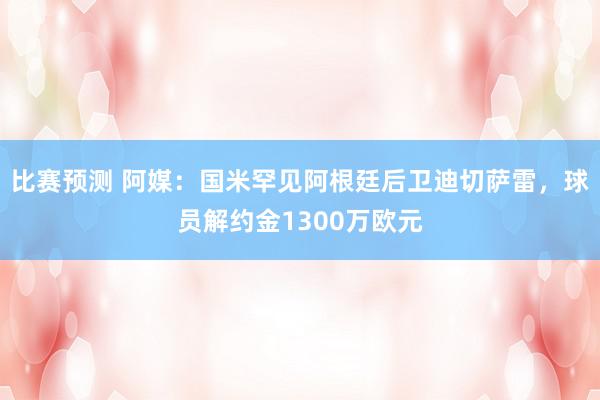 比赛预测 阿媒：国米罕见阿根廷后卫迪切萨雷，球员解约金1300万欧元